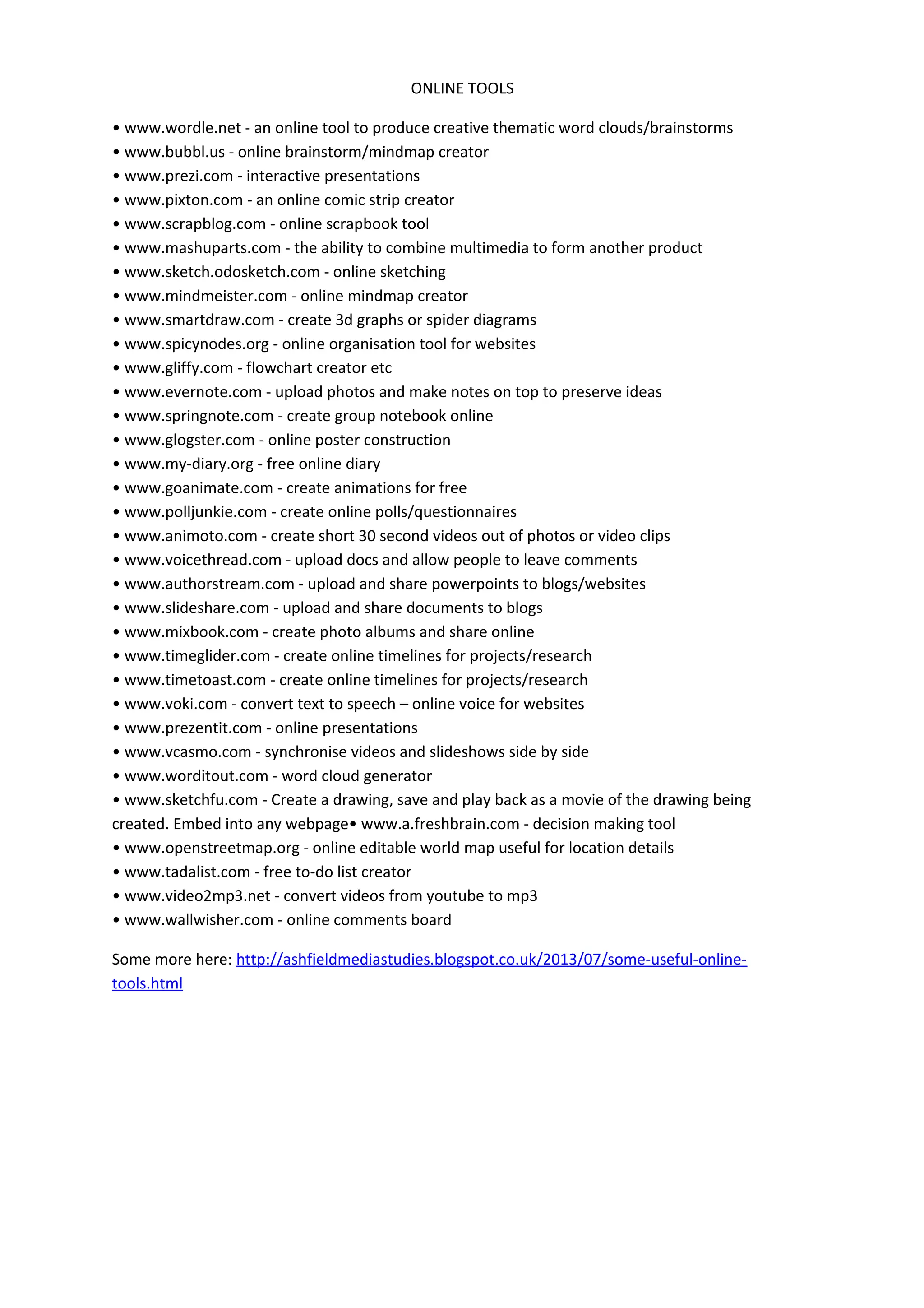 ONLINE TOOLS

• www.wordle.net - an online tool to produce creative thematic word clouds/brainstorms
• www.bubbl.us - online brainstorm/mindmap creator
• www.prezi.com - interactive presentations
• www.pixton.com - an online comic strip creator
• www.scrapblog.com - online scrapbook tool
• www.mashuparts.com - the ability to combine multimedia to form another product
• www.sketch.odosketch.com - online sketching
• www.mindmeister.com - online mindmap creator
• www.smartdraw.com - create 3d graphs or spider diagrams
• www.spicynodes.org - online organisation tool for websites
• www.gliffy.com - flowchart creator etc
• www.evernote.com - upload photos and make notes on top to preserve ideas
• www.springnote.com - create group notebook online
• www.glogster.com - online poster construction
• www.my-diary.org - free online diary
• www.goanimate.com - create animations for free
• www.polljunkie.com - create online polls/questionnaires
• www.animoto.com - create short 30 second videos out of photos or video clips
• www.voicethread.com - upload docs and allow people to leave comments
• www.authorstream.com - upload and share powerpoints to blogs/websites
• www.slideshare.com - upload and share documents to blogs
• www.mixbook.com - create photo albums and share online
• www.timeglider.com - create online timelines for projects/research
• www.timetoast.com - create online timelines for projects/research
• www.voki.com - convert text to speech – online voice for websites
• www.prezentit.com - online presentations
• www.vcasmo.com - synchronise videos and slideshows side by side
• www.worditout.com - word cloud generator
• www.sketchfu.com - Create a drawing, save and play back as a movie of the drawing being created. Embed into any webpage• www.a.freshbrain.com - decision making tool
• www.openstreetmap.org - online editable world map useful for location details
• www.tadalist.com - free to-do list creator
• www.video2mp3.net - convert videos from youtube to mp3
• www.wallwisher.com - online comments board

Some more here: http://ashfieldmediastudies.blogspot.co.uk/2013/07/some-useful-online-tools.html